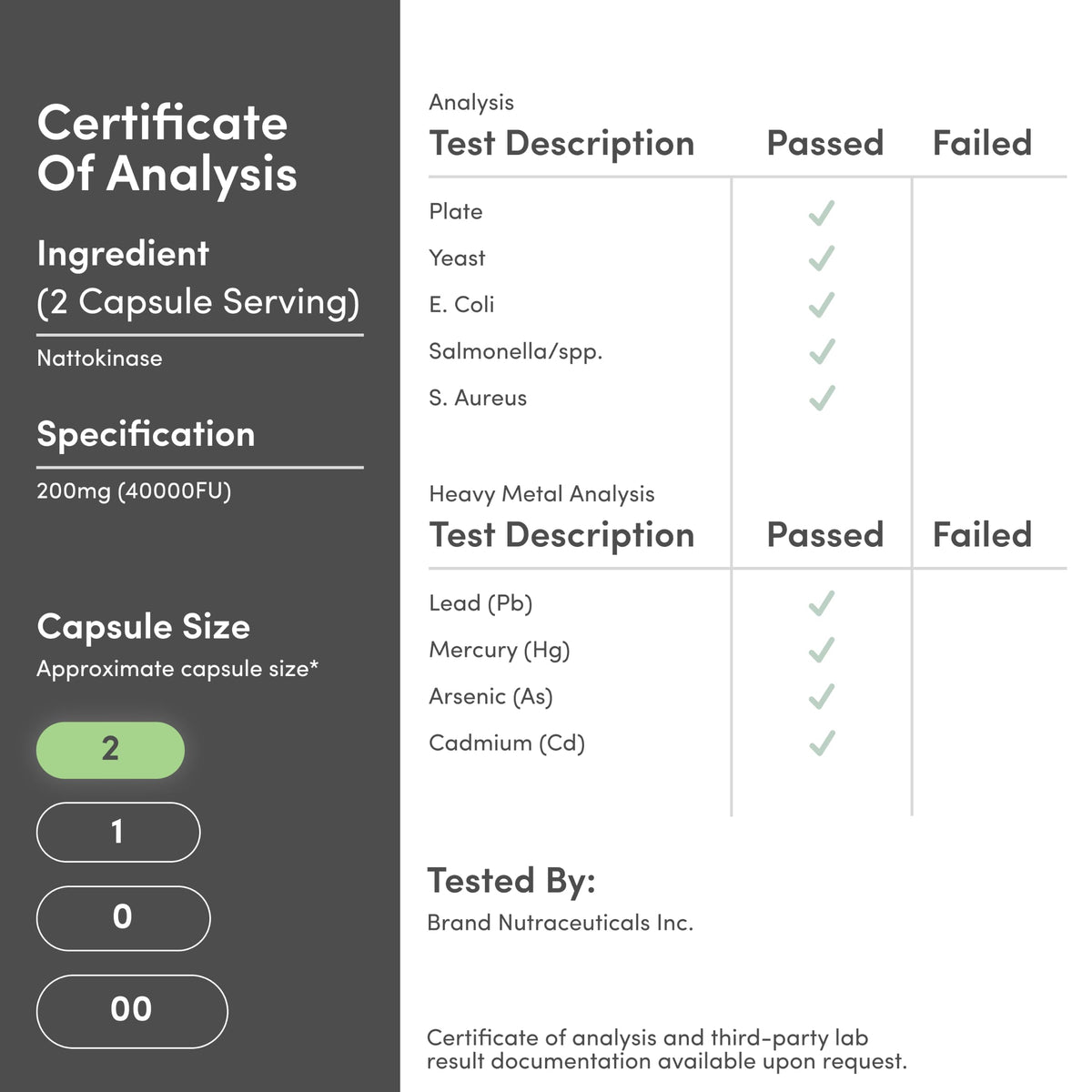 Certificate Of Analysis

Ingredient
(2 Capsule Serving)

Nattokinase

Specification

200mg (40000FU)

Capsule Size
Approximate capsule size*

2

1

0

00

Analysis

| Test Description | Passed | Failed |
|---|---|---|
| Plate | ✓ | |
| Yeast | ✓ | |
| E. Coli | ✓ | |
| Salmonella/spp. | ✓ | |
| S. Aureus | ✓ | |

Heavy Metal Analysis

| Test Description | Passed | Failed |
|---|---|---|
| Lead (Pb) | ✓ | |
| Mercury (Hg) | ✓ | |
| Arsenic (As) | ✓ | |
| Cadmium (Cd) | ✓ | |

Tested By:
Brand Nutraceuticals Inc.

Certificate of analysis and third-party lab result documentation available upon request.